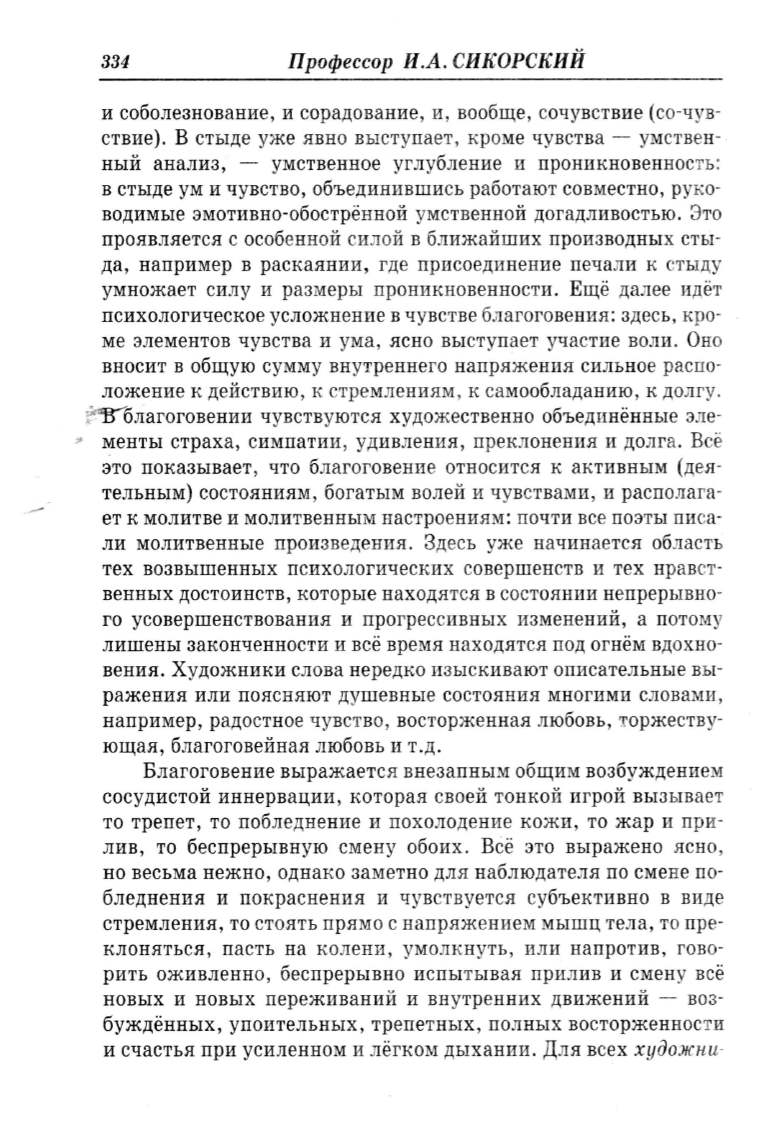 334 Профессор И.А. СИКОРСКИЙ

и соболезнование, и сорадование, и, вообще, сочувствие (со-чувствие). В стыде уже явно выступает, кроме чувства — умственный анализ, — умственное углубление и проникновенность: в стыде ум и чувство, объединившись работают совместно, руководимые эмотивно-обострённой умственной догадливостью. Это проявляется с особенной силой в ближайших производных стыда, например в раскаянии, где присоединение печали к стыду умножает силу и размеры проникновенности. Ещё далее идёт психологическое усложнение в чувстве благоговения: здесь, кроме элементов чувства и ума, ясно выступает участие воли. Оно вносит в общую сумму внутреннего напряжения сильное расположение к действию, к стремлениям, к самообладанию, к долгу. В благоговении чувствуются художественно объединённые элементы страха, симпатии, удивления, преклонения и долга. Всё это показывает, что благоговение относится к активным (деятельным) состояниям, богатым волей и чувствами, и располагает к молитве и молитвенным настроениям: почти все поэты писали молитвенные произведения. Здесь уже начинается область тех возвышенных психологических совершенств и тех нравственных достоинств, которые находятся в состоянии непрерывного усовершенствования и прогрессивных изменений, а потому лишены законченности и всё время находятся под огнём вдохновения. Художники слова нередко изыскивают описательные выражения или поясняют душевные состояния многими словами, например, радостное чувство, восторженная любовь, торжествующая, благоговейная любовь и т.д.

Благоговение выражается внезапным общим возбуждением сосудистой иннервации, которая своей тонкой игрой вызывает то трепет, то побледнение и похолодение кожи, то жар и прилив, то беспрерывную смену обоих. Всё это выражено ясно, но весьма нежно, однако заметно для наблюдателя по смене побледнения и покраснения и чувствуется субъективно в виде стремления, то стоять прямо с напряжением мышц тела, то преклоняться, пасть на колени, умолкнуть, или напротив, говорить оживленно, беспрерывно испытывая прилив и смену всё новых и новых переживаний и внутренних движений — возбуждённых, упоительных, трепетных, полных восторженности и счастья при усиленном и лёгком дыхании. Для всех художни-